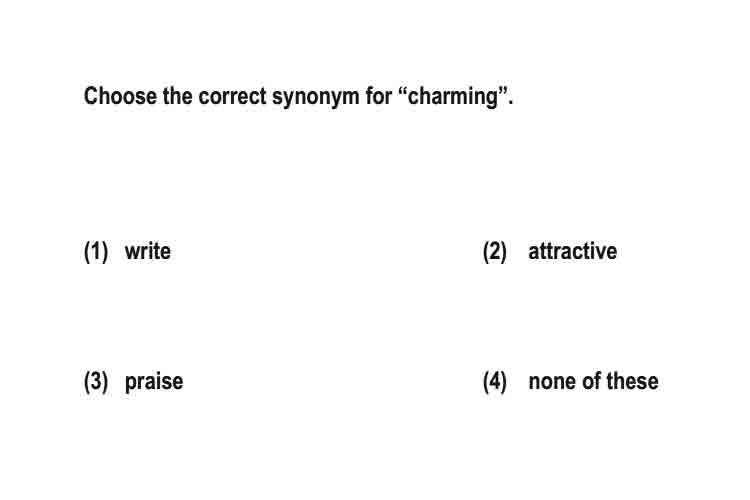 Choose the correct synonym for “charming”.

(1) write

(2) attractive

(3) praise

(4) none of these